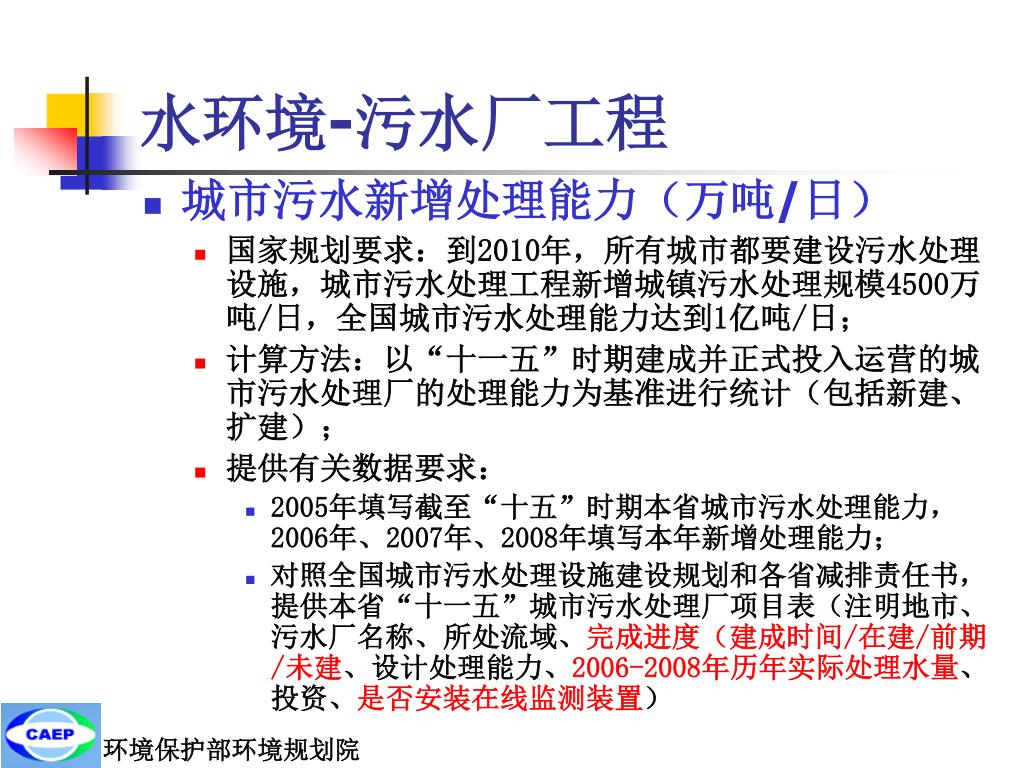 水环境-污水厂工程

城市污水新增处理能力（万吨/日）

国家规划要求：到2010年，所有城市都要建设污水处理设施，城市污水处理工程新增城镇污水处理规模4500万吨/日，全国城市污水处理能力达到1亿吨/日；

计算方法：以“十一五”时期建成并正式投入运营的城市污水处理厂的处理能力为基准进行统计（包括新建、扩建）；

提供有关数据要求：

2005年填写截至“十五”时期本省城市污水处理能力，2006年、2007年、2008年填写本年新增处理能力；

对照全国城市污水处理设施建设规划和各省减排责任书，提供本省“十一五”城市污水处理厂项目表（注明地市、污水厂名称、所处流域、完成进度（建成时间/在建/前期/未建、设计处理能力、2006-2008年历年实际处理水量、投资、是否安装在线监测装置）

CAEP
环境保护部环境规划院